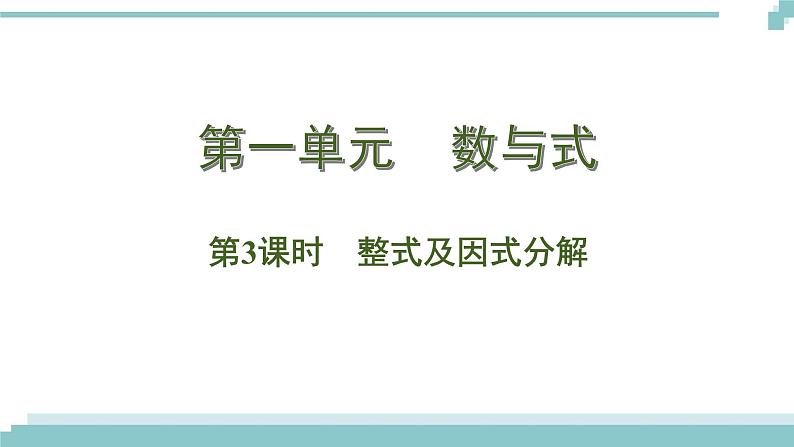 第一单元　数与式

第3课时　整式及因式分解